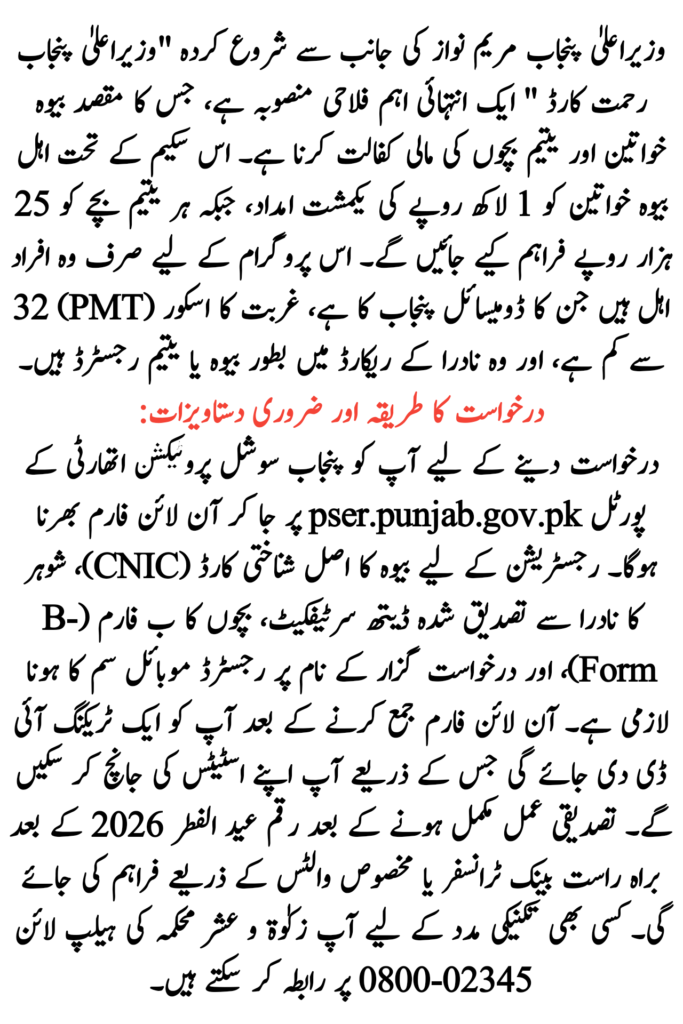 وزیراعلیٰ پنجاب مریم نواز کی جانب سے شروع کردہ "وزیراعلیٰ پنجاب رحمت کارڈ" ایک انتہائی اہم فلاحی منصوبہ ہے، جس کا مقصد بیوہ خواتین اور یتیم بچوں کی مالی کفالت کرنا ہے۔ اس سکیم کے تحت اہل بیوہ خواتین کو 1 لاکھ روپے کی یکمشت امداد، جبکہ ہر یتیم بچے کو 25 ہزار روپے فراہم کیے جائیں گے۔ اس پروگرام کے لیے صرف وہ افراد اہل ہیں جن کا ڈومیسائل پنجاب کا ہے، غربت کا اسکور (PMT) 32 سے کم ہے، اور وہ نادرا کے ریکارڈ میں بطور بیوہ یا یتیم رجسٹرڈ ہیں۔

درخواست کا طریقہ اور ضروری دستاویزات:

درخواست دینے کے لیے آپ کو پنجاب سوشل پروٹیکشن اتھارٹی کے پورٹل pser.punjab.gov.pk پر جا کر آن لائن فارم بھرنا ہوگا۔ رجسٹریشن کے لیے بیوہ کا اصل شناختی کارڈ (CNIC)، شوہر کا نادرا سے تصدیق شدہ ڈیتھ سرٹیفکیٹ، بچوں کا ب فارم (B-Form)، اور درخواست گزار کے نام پر رجسٹرڈ موبائل سم کا ہونا لازمی ہے۔ آن لائن فارم جمع کرنے کے بعد آپ کو ایک ٹریکنگ آئی ڈی دی جائے گی جس کے ذریعے آپ اپنے اسٹیٹس کی جانچ کر سکیں گے۔ تصدیقی عمل مکمل ہونے کے بعد رقم عید الفطر 2026 کے بعد براہ راست بینک ٹرانسفر یا مخصوص والٹس کے ذریعے فراہم کی جائے گی۔ کسی بھی تکنیکی مدد کے لیے آپ زکوٰۃ و عشر محکمہ کی ہیلپ لائن 0800-02345 پر رابطہ کر سکتے ہیں۔